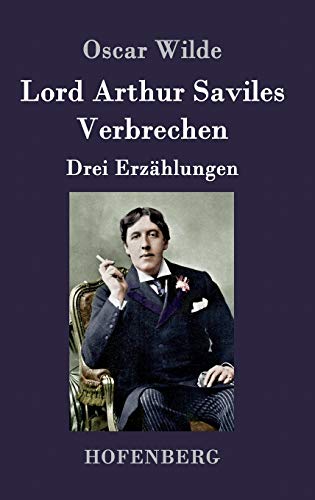 Oscar Wilde

Lord Arthur Saviles Verbrechen

Drei Erzählungen

HOFENBERG